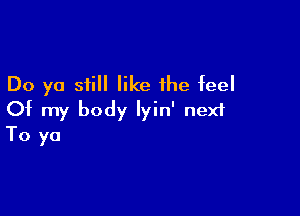 Do ya still like the feel
Of my body lyin' next
To ya